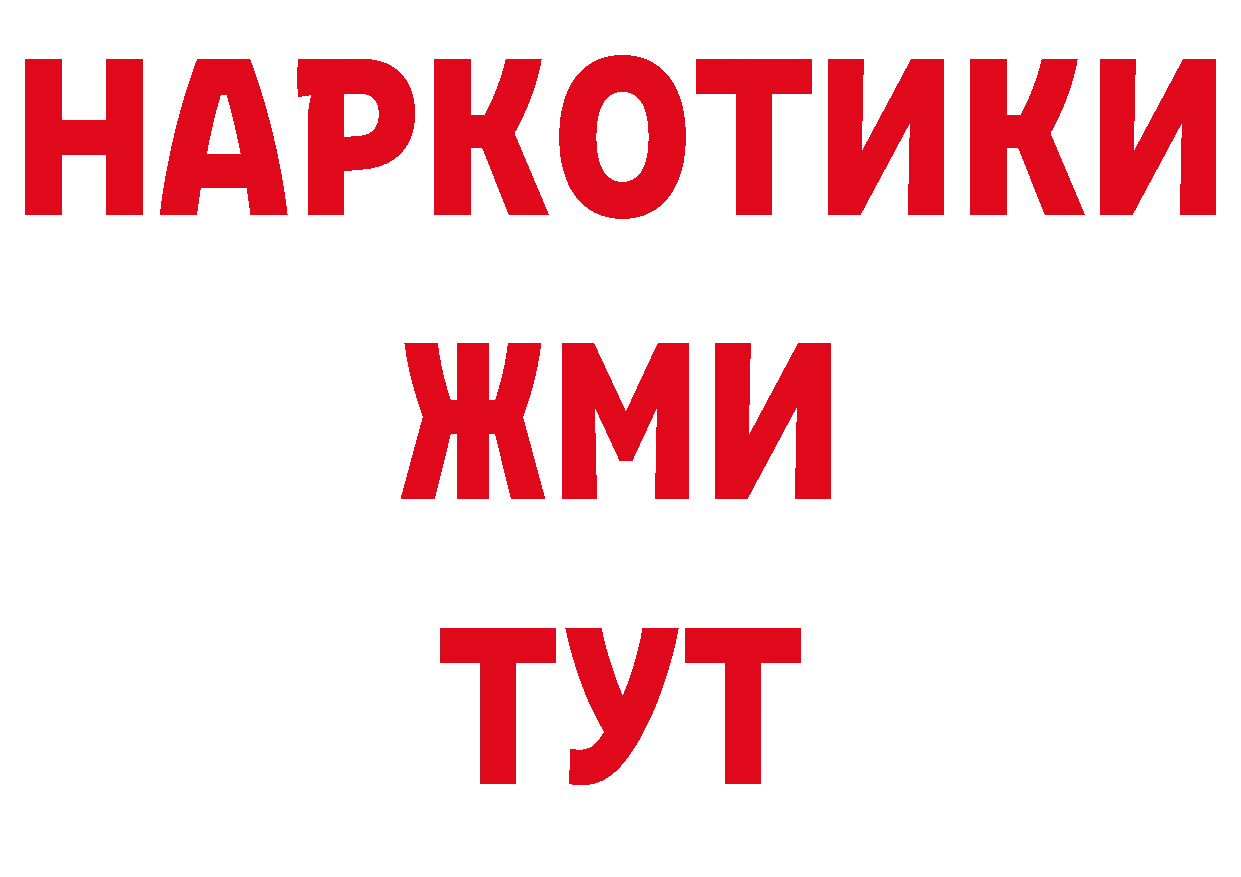 НАРКОТИКИ
ЖМИ
ТУТ